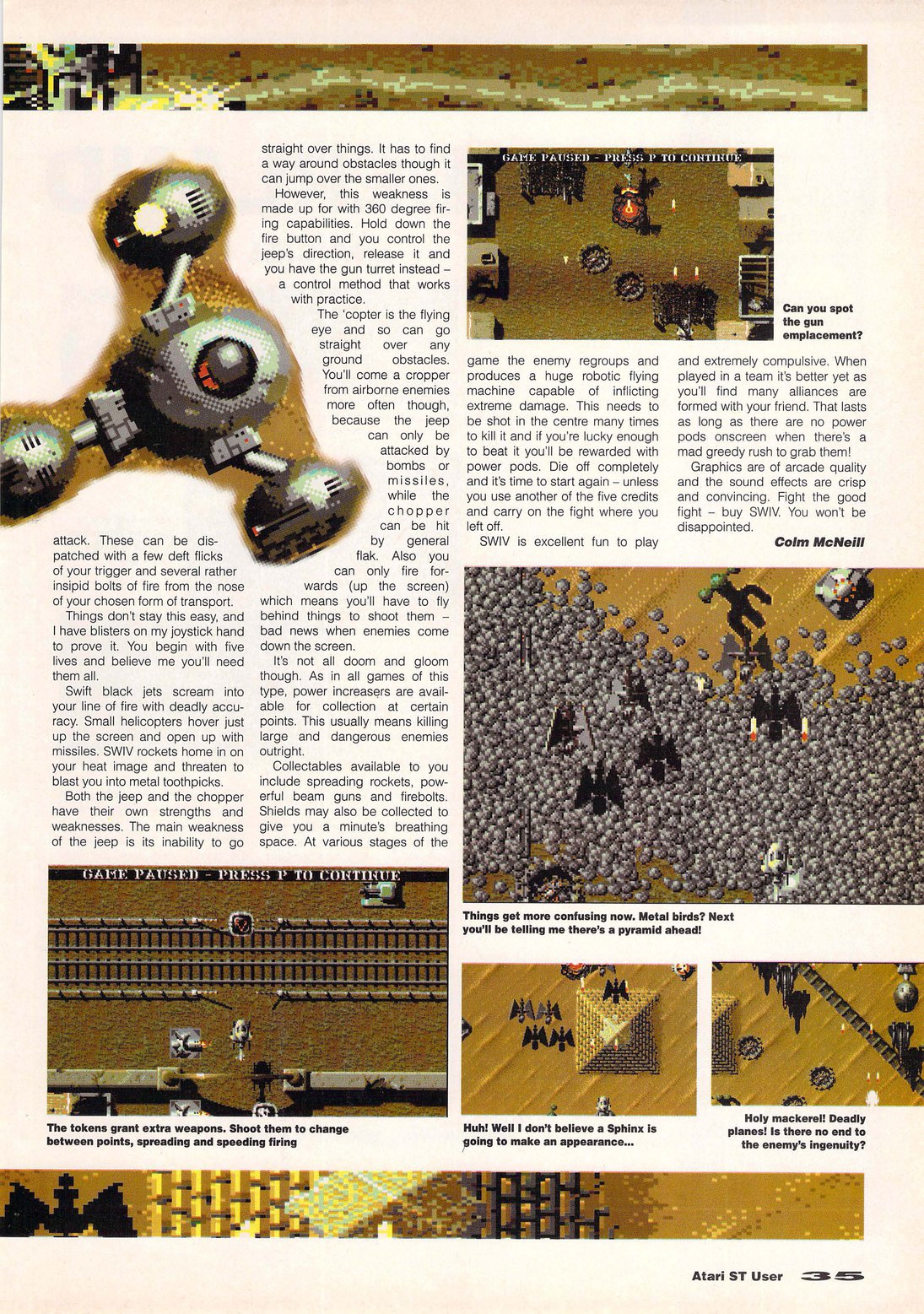 attack. These can be dispatched with a few deft flicks of your trigger and several rather insipid bolts of fire from the nose of your chosen form of transport.

Things don't stay this easy, and I have blisters on my joystick hand to prove it. You begin with five lives and believe me you'll need them all.

Swift black jets scream into your line of fire with deadly accuracy. Small helicopters hover just up the screen and open up with missiles. SWIV rockets home in on your heat image and threaten to blast you into metal toothpicks.

Both the jeep and the chopper have their own strengths and weaknesses. The main weakness of the jeep is its inability to go straight over things. It has to find a way around obstacles though it can jump over the smaller ones.

However, this weakness is made up for with 360 degree firing capabilities. Hold down the fire button and you control the jeep's direction, release it and you have the gun turret instead – a control method that works with practice.

The 'copter is the flying eye and so can go straight over any ground obstacles. You'll come a cropper from airborne enemies more often though, because the jeep can only be attacked by bombs or missiles, while the chopper can be hit by general flak. Also you can only fire forwards (up the screen) which means you'll have to fly behind things to shoot them – bad news when enemies come down the screen.

It's not all doom and gloom though. As in all games of this type, power increasers are available for collection at certain points. This usually means killing large and dangerous enemies outright.

Collectables available to you include spreading rockets, powerful beam guns and firebolts. Shields may also be collected to give you a minute's breathing space. At various stages of the game the enemy regroups and produces a huge robotic flying machine capable of inflicting extreme damage. This needs to be shot in the centre many times to kill it and if you're lucky enough to beat it you'll be rewarded with power pods. Die off completely and it's time to start again – unless you use another of the five credits and carry on the fight where you left off.

SWIV is excellent fun to play and extremely compulsive. When played in a team it's better yet as you'll find many alliances are formed with your friend. That lasts as long as there are no power pods onscreen when there's a mad greedy rush to grab them!

Graphics are of arcade quality and the sound effects are crisp and convincing. Fight the good fight – buy SWIV. You won't be disappointed.

Colm McNeill

GAME PAUSED - PRESS P TO CONTINUE

Can you spot the gun emplacement?

Things get more confusing now. Metal birds? Next you'll be telling me there's a pyramid ahead!

GAME PAUSED - PRESS P TO CONTINUE

The tokens grant extra weapons. Shoot them to change between points, spreading and speeding firing

Huh! Well I don't believe a Sphinx is going to make an appearance...

Holy mackerel! Deadly planes! Is there no end to the enemy's ingenuity?

Atari ST User 35